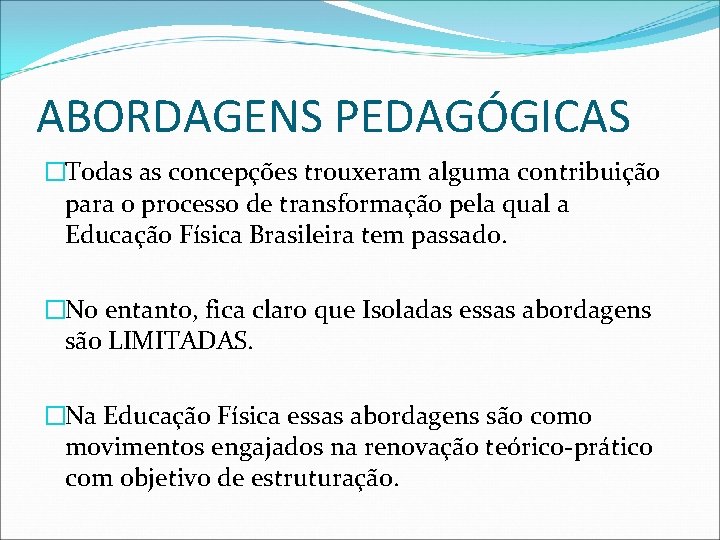 ABORDAGENS PEDAGÓGICAS

Todas as concepções trouxeram alguma contribuição para o processo de transformação pela qual a Educação Física Brasileira tem passado.

No entanto, fica claro que Isoladas essas abordagens são LIMITADAS.

Na Educação Física essas abordagens são como movimentos engajados na renovação teórico-prático com objetivo de estruturação.